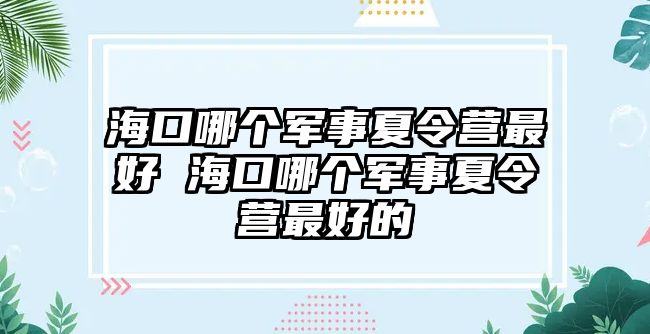 海口哪个军事夏令营最好 海口哪个军事夏令营最好的